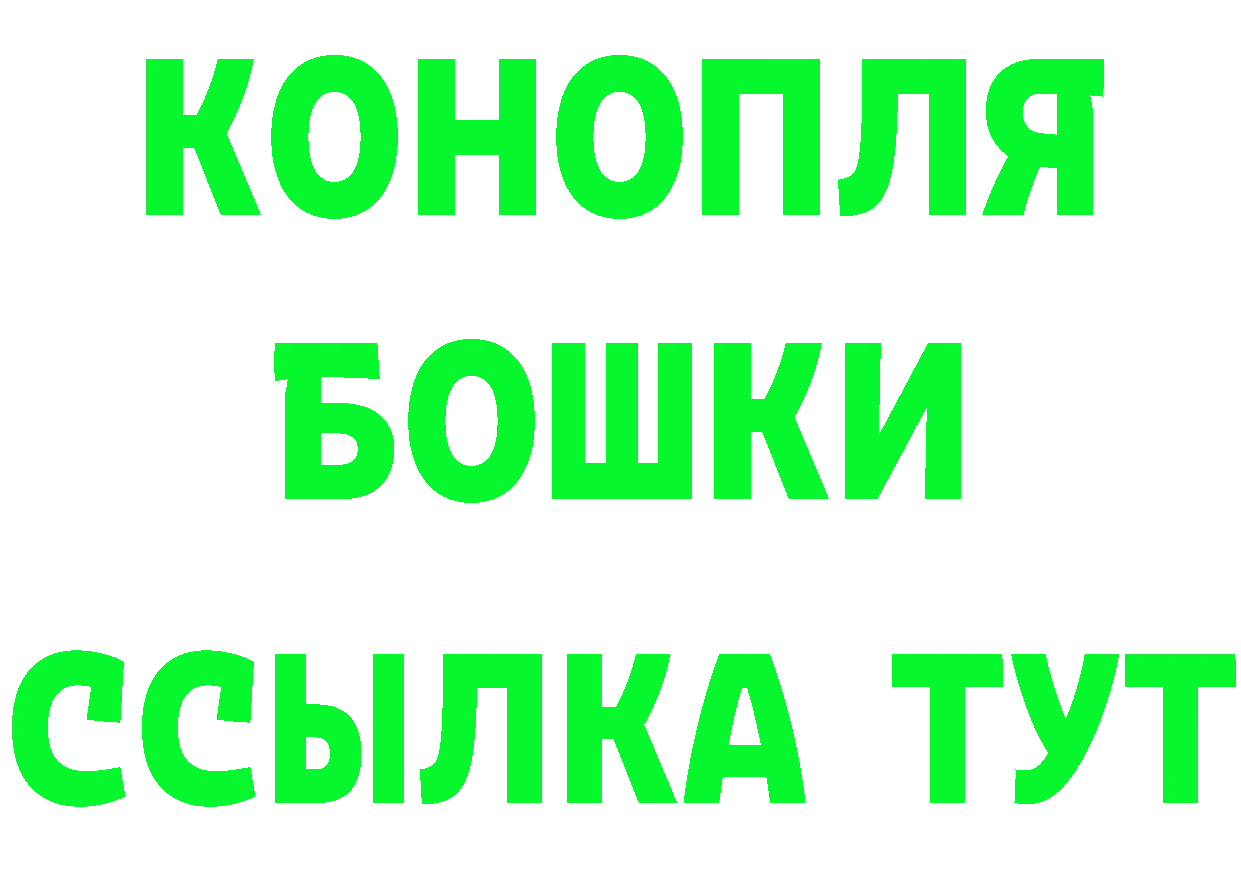 КОНОПЛЯ
БОШКИ
ССЫЛКА ТУТ